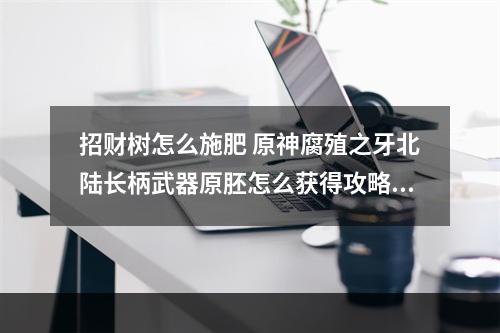 招财树怎么施肥 原神腐殖之牙北陆长柄武器原胚怎么获得攻略...